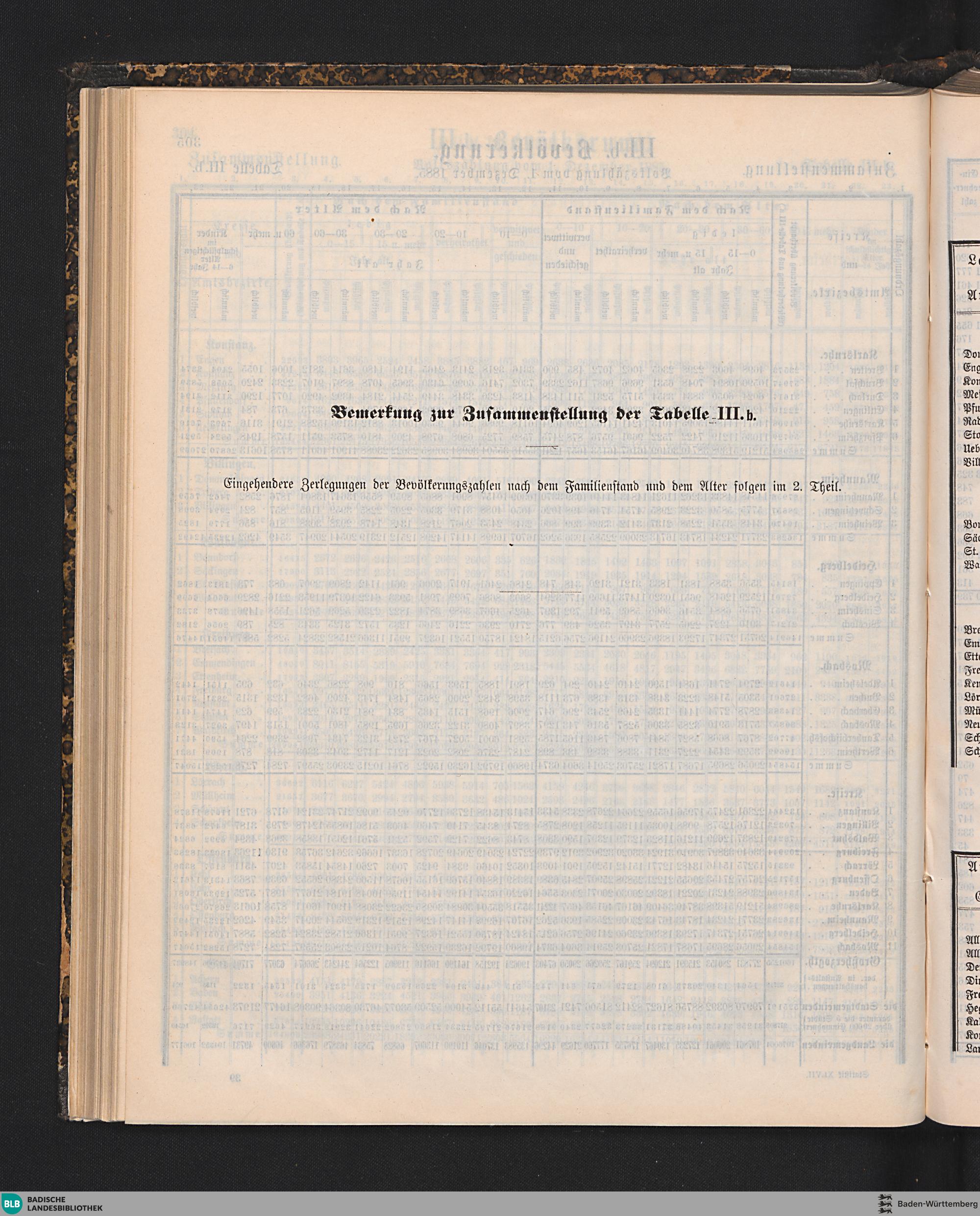 Bemerkung zur Zusammenstellung der Tabelle III. b.

Eingehendere Zerlegungen der Bevölkerungszahlen nach dem Familienstand und dem Alter folgen im 2. Theil.

BLB BADISCHE LANDESBIBLIOTHEK

Baden-Württemberg